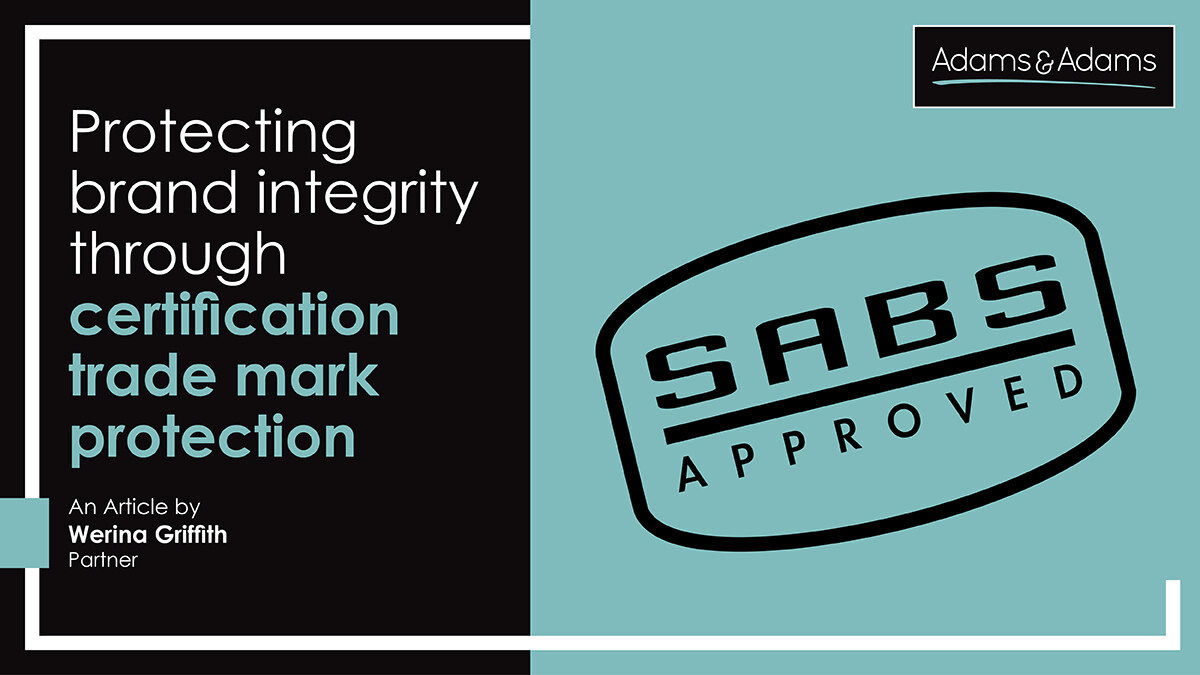 Adams & Adams

Protecting brand integrity through certification trade mark protection

An Article by
Werina Griffith
Partner

SABS
APPROVED